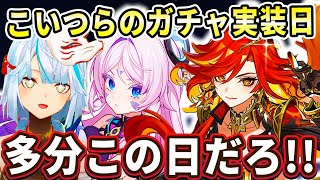 こいつらのガチャ実装日

多分この日だろ!!